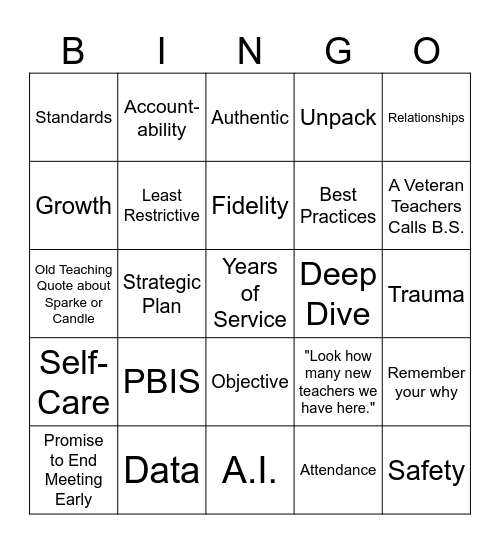 | B | I | N | G | O |
|---|---|---|---|---|
| Standards | Accountability | Authentic | Unpack | Relationships |
| Growth | Least Restrictive | Fidelity | Best Practices | A Veteran Teachers Calls B.S. |
| Old Teaching Quote about Sparke or Candle | Strategic Plan | Years of Service | Deep Dive | Trauma |
| Self-Care | PBIS | Objective | "Look how many new teachers we have here." | Remember your why |
| Promise to End Meeting Early | Data | A.I. | Attendance | Safety |